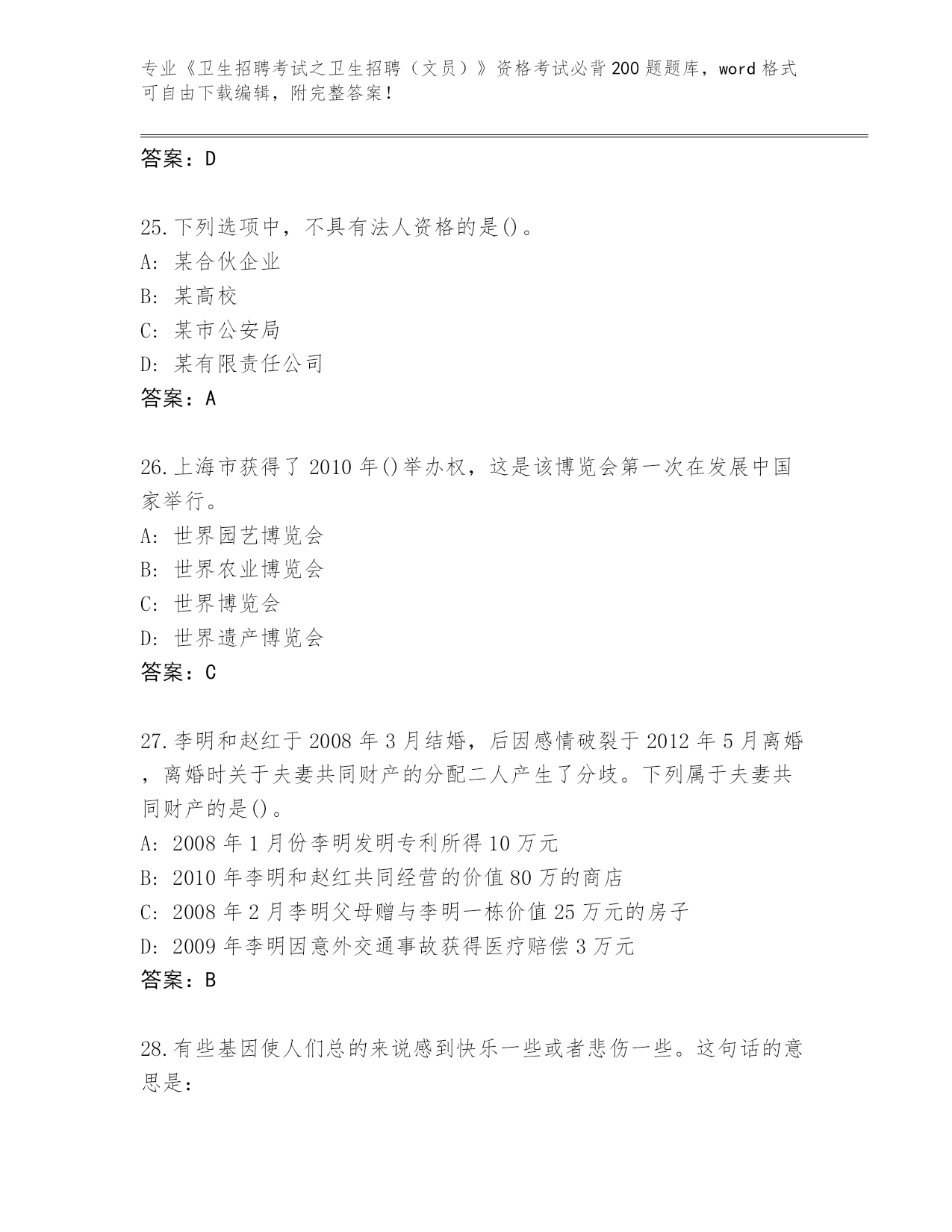 专业《卫生招聘考试之卫生招聘（文员）》资格考试必背200题题库，word格式可自由下载编辑，附完整答案！

答案：D

25.下列选项中，不具有法人资格的是()。
A: 某合伙企业
B: 某高校
C: 某市公安局
D: 某有限责任公司
答案：A

26.上海市获得了2010年()举办权，这是该博览会第一次在发展中国家举行。
A: 世界园艺博览会
B: 世界农业博览会
C: 世界博览会
D: 世界遗产博览会
答案：C

27.李明和赵红于2008年3月结婚，后因感情破裂于2012年5月离婚，离婚时关于夫妻共同财产的分配二人产生了分歧。下列属于夫妻共同财产的是()。
A: 2008年1月份李明发明专利所得10万元
B: 2010年李明和赵红共同经营的价值80万的商店
C: 2008年2月李明父母赠与李明一栋价值25万元的房子
D: 2009年李明因意外交通事故获得医疗赔偿3万元
答案：B

28.有些基因使人们总的来说感到快乐一些或者悲伤一些。这句话的意思是：